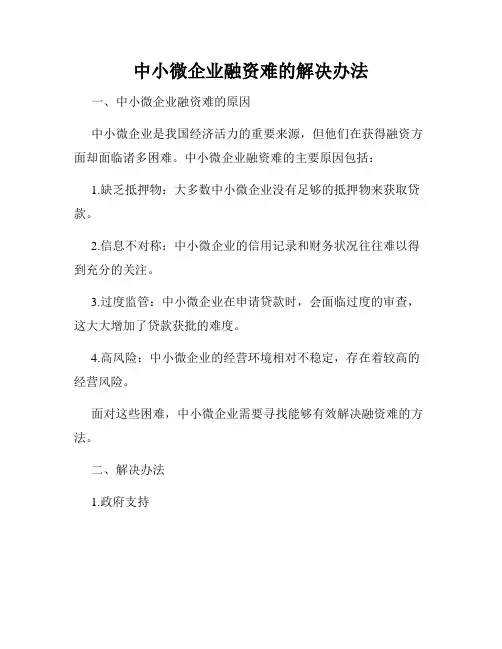 中小微企业融资难的解决办法

一、中小微企业融资难的原因

中小微企业是我国经济活力的重要来源，但他们在获得融资方面却面临诸多困难。中小微企业融资难的主要原因包括：

1.缺乏抵押物：大多数中小微企业没有足够的抵押物来获取贷款。

2.信息不对称：中小微企业的信用记录和财务状况往往难以得到充分的关注。

3.过度监管：中小微企业在申请贷款时，会面临过度的审查，这大大增加了贷款获批的难度。

4.高风险：中小微企业的经营环境相对不稳定，存在着较高的经营风险。

面对这些困难，中小微企业需要寻找能够有效解决融资难的方法。

二、解决办法

1.政府支持